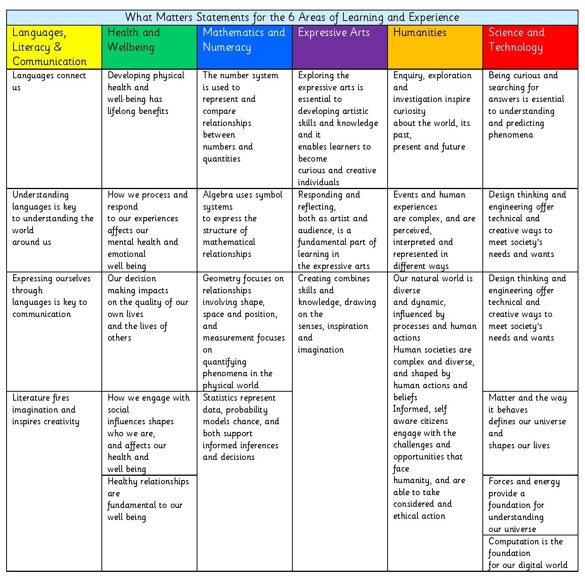 What Matters Statements for the 6 Areas of Learning and Experience

| Languages, Literacy & Communication | Health and Wellbeing | Mathematics and Numeracy | Expressive Arts | Humanities | Science and Technology |
|---|---|---|---|---|---|
| Languages connect us | Developing physical health and well-being has lifelong benefits | The number system is used to represent and compare relationships between numbers and quantities | Exploring the expressive arts is essential to developing artistic skills and knowledge and it enables learners to become curious and creative individuals | Enquiry, exploration and investigation inspire curiosity about the world, its past, present and future | Being curious and searching for answers is essential to understanding and predicting phenomena |
| Understanding languages is key to understanding the world around us | How we process and respond to our experiences affects our mental health and emotional well being | Algebra uses symbol systems to express the structure of mathematical relationships | Responding and reflecting, both as artist and audience, is a fundamental part of learning in the expressive arts | Events and human experiences are complex, and are perceived, interpreted and represented in different ways | Design thinking and engineering offer technical and creative ways to meet society's needs and wants |
| Expressing ourselves through languages is key to communication | Our decision making impacts on the quality of our own lives and the lives of others | Geometry focuses on relationships involving shape, space and position, and measurement focuses on quantifying phenomena in the physical world | Creating combines skills and knowledge, drawing on the senses, inspiration and imagination | Our natural world is diverse and dynamic, influenced by processes and human actions Human societies are complex and diverse, and shaped by human actions and beliefs Informed, self aware citizens engage with the challenges and opportunities that face humanity, and are able to take considered and ethical action | Design thinking and engineering offer technical and creative ways to meet society's needs and wants |
| Literature fires imagination and inspires creativity | How we engage with social influences shapes who we are, and affects our health and well being | Statistics represent data, probability models chance, and both support informed inferences and decisions | | | Matter and the way it behaves defines our universe and shapes our lives |
| | Healthy relationships are fundamental to our well being | | | | Forces and energy provide a foundation for understanding our universe |
| | | | | | Computation is the foundation for our digital world |